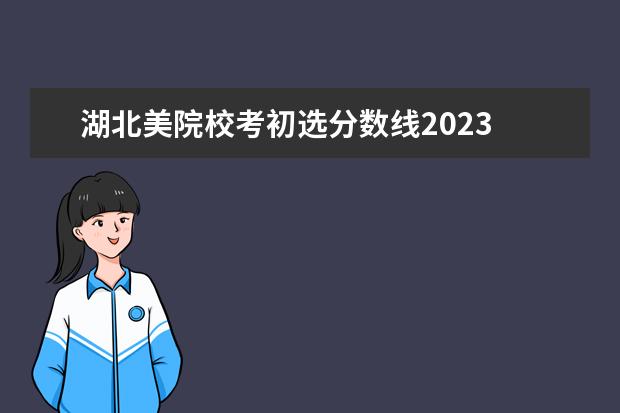 湖北美院校考初选分数线2023